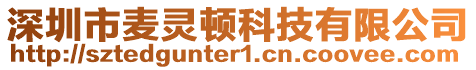 深圳市麦灵顿科技有限公司
http://sztedgunter1.cn.coovee.com